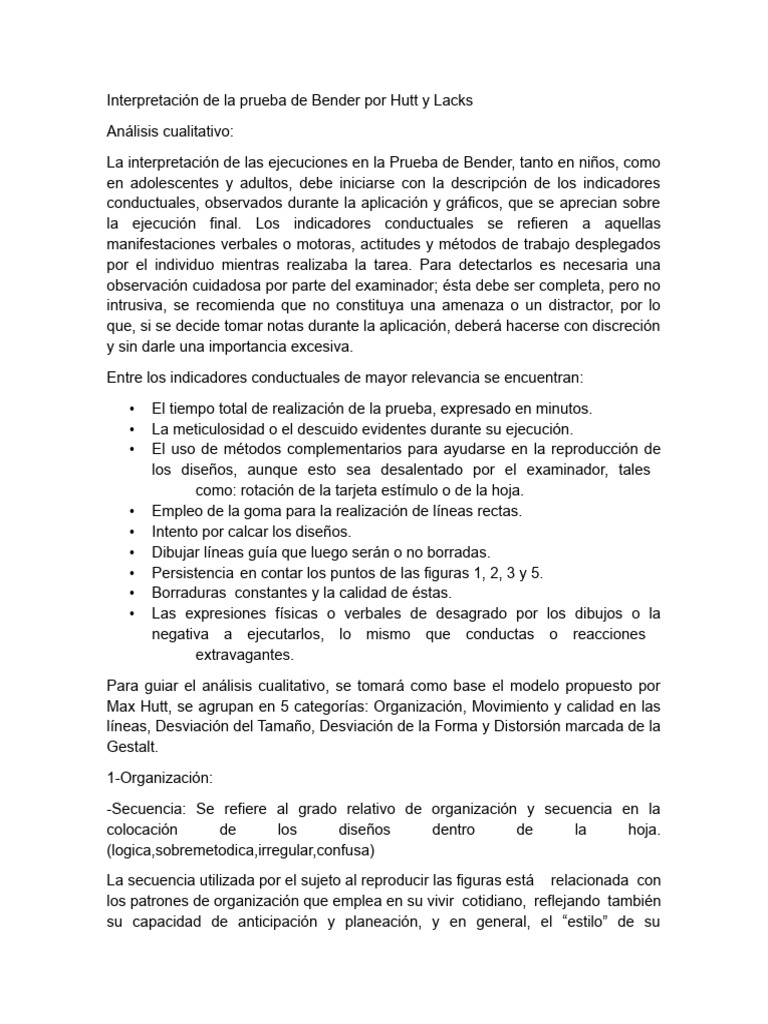 Interpretación de la prueba de Bender por Hutt y Lacks

Análisis cualitativo:

La interpretación de las ejecuciones en la Prueba de Bender, tanto en niños, como en adolescentes y adultos, debe iniciarse con la descripción de los indicadores conductuales, observados durante la aplicación y gráficos, que se aprecian sobre la ejecución final. Los indicadores conductuales se refieren a aquellas manifestaciones verbales o motoras, actitudes y métodos de trabajo desplegados por el individuo mientras realizaba la tarea. Para detectarlos es necesaria una observación cuidadosa por parte del examinador; ésta debe ser completa, pero no intrusiva, se recomienda que no constituya una amenaza o un distractor, por lo que, si se decide tomar notas durante la aplicación, deberá hacerse con discreción y sin darle una importancia excesiva.

Entre los indicadores conductuales de mayor relevancia se encuentran:

• El tiempo total de realización de la prueba, expresado en minutos.
• La meticulosidad o el descuido evidentes durante su ejecución.
• El uso de métodos complementarios para ayudarse en la reproducción de los diseños, aunque esto sea desalentado por el examinador, tales como: rotación de la tarjeta estímulo o de la hoja.
• Empleo de la goma para la realización de líneas rectas.
• Intento por calcar los diseños.
• Dibujar líneas guía que luego serán o no borradas.
• Persistencia en contar los puntos de las figuras 1, 2, 3 y 5.
• Borraduras constantes y la calidad de éstas.
• Las expresiones físicas o verbales de desagrado por los dibujos o la negativa a ejecutarlos, lo mismo que conductas o reacciones extravagantes.

Para guiar el análisis cualitativo, se tomará como base el modelo propuesto por Max Hutt, se agrupan en 5 categorías: Organización, Movimiento y calidad en las líneas, Desviación del Tamaño, Desviación de la Forma y Distorsión marcada de la Gestalt.

1-Organización:

-Secuencia: Se refiere al grado relativo de organización y secuencia en la colocación de los diseños dentro de la hoja. (logica,sobremetodica,irregular,confusa)

La secuencia utilizada por el sujeto al reproducir las figuras está relacionada con los patrones de organización que emplea en su vivir cotidiano, reflejando también su capacidad de anticipación y planeación, y en general, el “estilo” de su